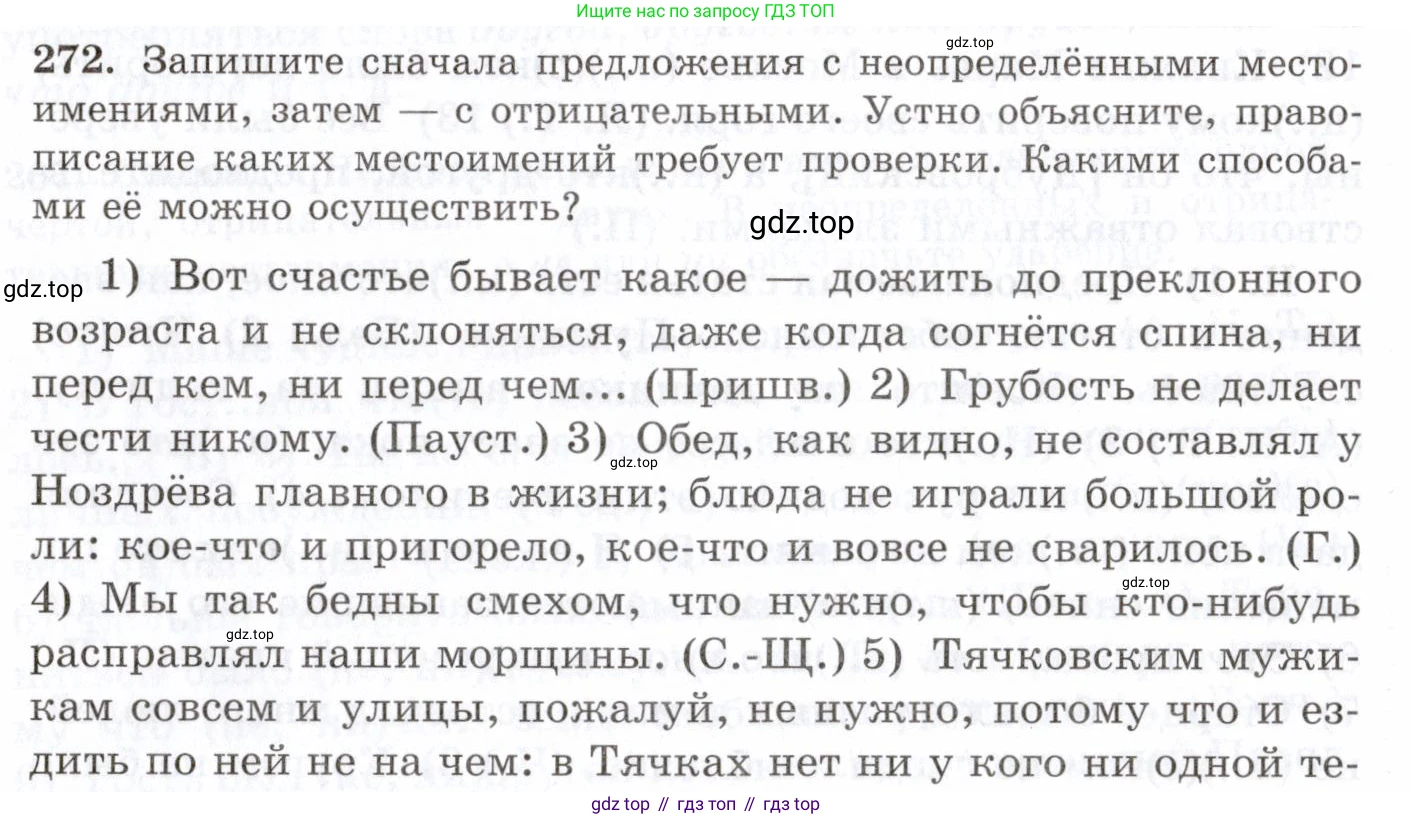 Ищите нас по запросу ГДЗ ТОП

272. Запишите сначала предложения с неопределёнными местоимениями, затем — с отрицательными. Устно объясните, правописание каких местоимений требует проверки. Какими способами её можно осуществить?

1) Вот счастье бывает какое — дожить до преклонного возраста и не склоняться, даже когда согнётся спина, ни перед кем, ни перед чем... (Пришв.) 2) Грубость не делает чести никому. (Пауст.) 3) Обед, как видно, не составлял у Ноздрёва главного в жизни; блюда не играли большой роли: кое-что и пригорело, кое-что и вовсе не сварилось. (Г.) 4) Мы так бедны смехом, что нужно, чтобы кто-нибудь расправлял наши морщины. (С.-Щ.) 5) Тячковским мужикам совсем и улицы, пожалуй, не нужно, потому что и ездить по ней не на чем: в Тячках нет ни у кого ни одной те-

gdz top // гдз топ // гдз top

gdz.top